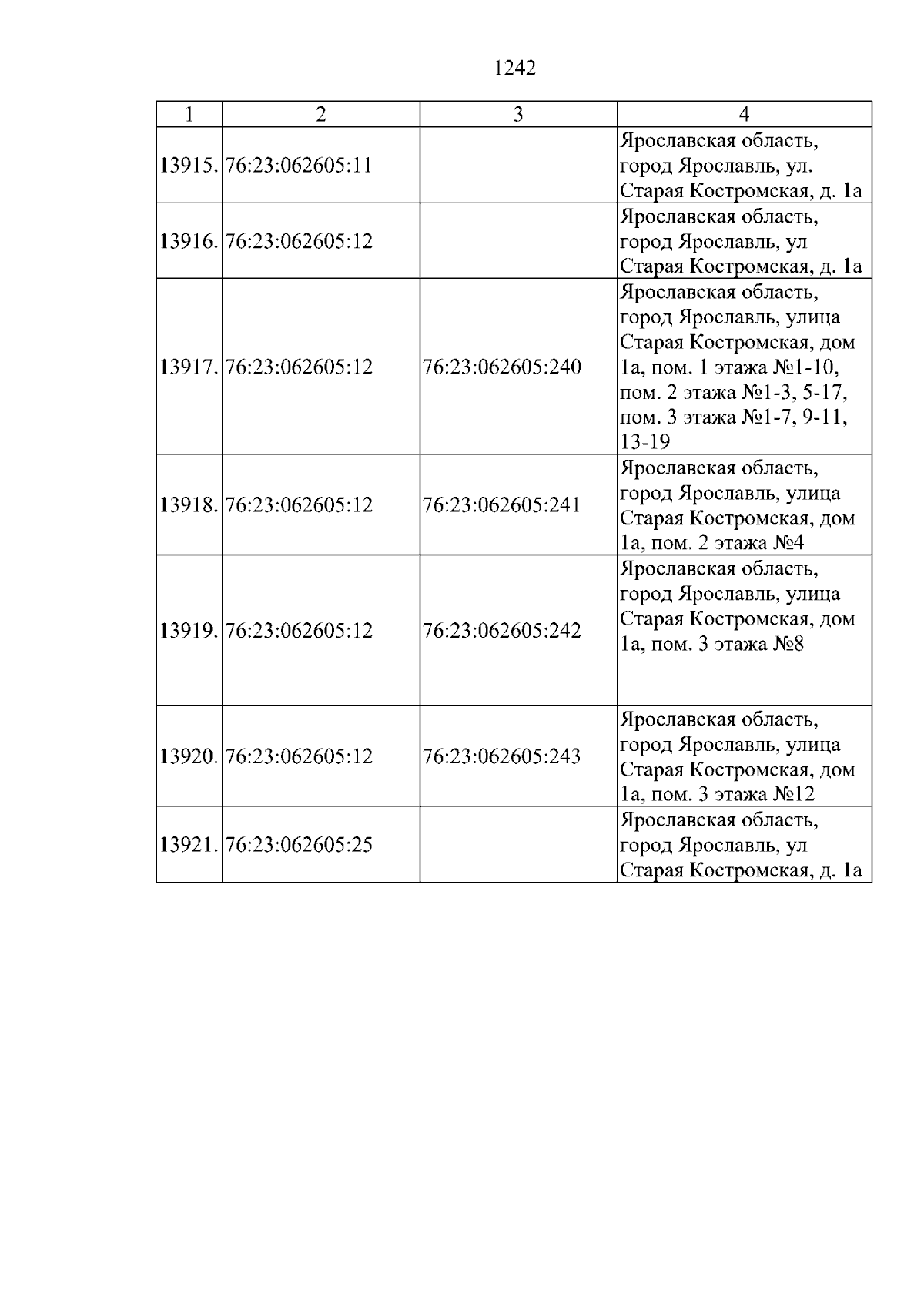 1242

| 1 | 2 | 3 | 4 |
|---|---|---|---|
| 13915. | 76:23:062605:11 | | Ярославская область, город Ярославль, ул. Старая Костромская, д. 1а |
| 13916. | 76:23:062605:12 | | Ярославская область, город Ярославль, ул Старая Костромская, д. 1а |
| 13917. | 76:23:062605:12 | 76:23:062605:240 | Ярославская область, город Ярославль, улица Старая Костромская, дом 1а, пом. 1 этажа №1-10, пом. 2 этажа №1-3, 5-17, пом. 3 этажа №1-7, 9-11, 13-19 |
| 13918. | 76:23:062605:12 | 76:23:062605:241 | Ярославская область, город Ярославль, улица Старая Костромская, дом 1а, пом. 2 этажа №4 |
| 13919. | 76:23:062605:12 | 76:23:062605:242 | Ярославская область, город Ярославль, улица Старая Костромская, дом 1а, пом. 3 этажа №8 |
| 13920. | 76:23:062605:12 | 76:23:062605:243 | Ярославская область, город Ярославль, улица Старая Костромская, дом 1а, пом. 3 этажа №12 |
| 13921. | 76:23:062605:25 | | Ярославская область, город Ярославль, ул Старая Костромская, д. 1а |